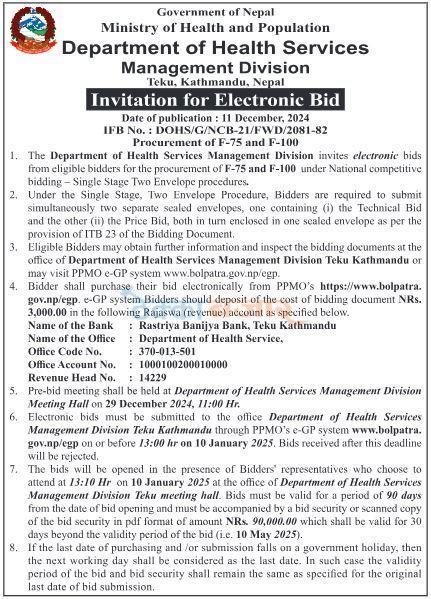 Government of Nepal
Ministry of Health and Population
Department of Health Services
Management Division
Teku, Kathmandu, Nepal

Invitation for Electronic Bid

Date of publication : 11 December, 2024
IFB No. : DOHS/G/NCB-21/FWD/2081-82
Procurement of F-75 and F-100

1. The Department of Health Services Management Division invites electronic bids from eligible bidders for the procurement of F-75 and F-100 under National competitive bidding – Single Stage Two Envelope procedures.
2. Under the Single Stage, Two Envelope Procedure, Bidders are required to submit simultaneously two separate sealed envelopes, one containing (i) the Technical Bid and the other (ii) the Price Bid, both in turn enclosed in one sealed envelope as per the provision of ITB 23 of the Bidding Document.
3. Eligible Bidders may obtain further information and inspect the bidding documents at the office of Department of Health Services Management Division Teku Kathmandu or may visit PPMO e-GP system www.bolpatra.gov.np/egp.
4. Bidder shall purchase their bid electronically from PPMO's https://www.bolpatra.gov.np/egp. e-GP system Bidders should deposit of the cost of bidding document NRs. 3,000.00 in the following Rajaswa (revenue) account as specified below.
Name of the Bank : Rastriya Banijya Bank, Teku Kathmandu
Name of the Office : Department of Health Service,
Office Code No. : 370-013-501
Office Account No. : 1000100200010000
Revenue Head No. : 14229
5. Pre-bid meeting shall be held at Department of Health Services Management Division Meeting Hall on 29 December 2024, 11:00 Hr.
6. Electronic bids must be submitted to the office Department of Health Services Management Division Teku Kathmandu through PPMO's e-GP system www.bolpatra.gov.np/egp on or before 13:00 hr on 10 January 2025. Bids received after this deadline will be rejected.
7. The bids will be opened in the presence of Bidders' representatives who choose to attend at 13:10 Hr on 10 January 2025 at the office of Department of Health Services Management Division Teku meeting hall. Bids must be valid for a period of 90 days from the date of bid opening and must be accompanied by a bid security or scanned copy of the bid security in pdf format of amount NRs. 90,000.00 which shall be valid for 30 days beyond the validity period of the bid (i.e. 10 May 2025).
8. If the last date of purchasing and /or submission falls on a government holiday, then the next working day shall be considered as the last date. In such case the validity period of the bid and bid security shall remain the same as specified for the original last date of bid submission.